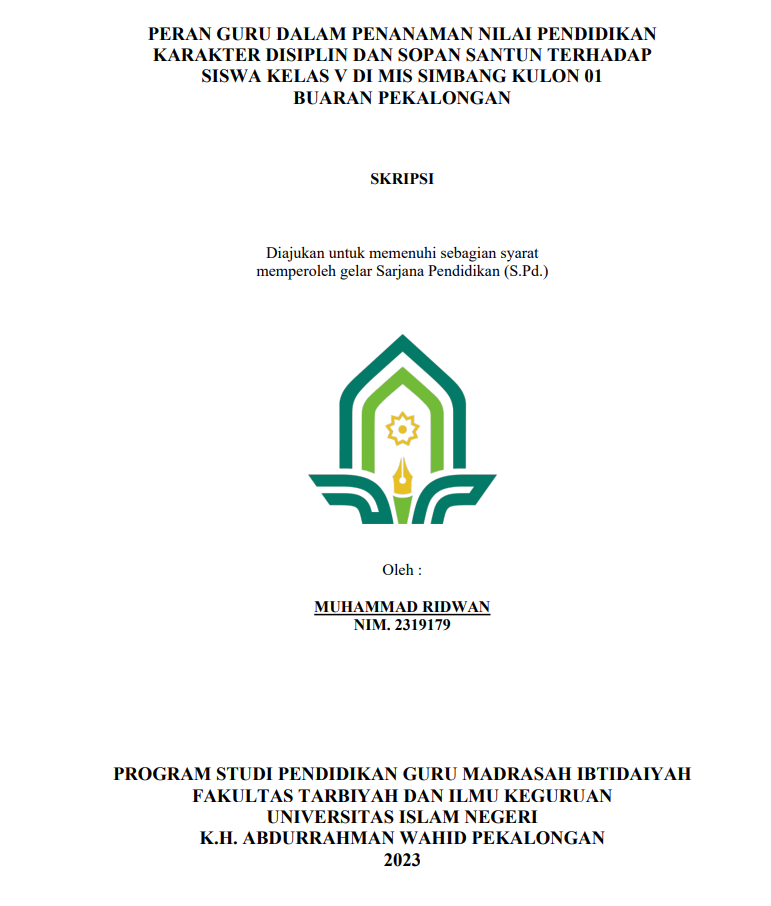 PERAN GURU DALAM PENANAMAN NILAI PENDIDIKAN KARAKTER DISIPLIN DAN SOPAN SANTUN TERHADAP SISWA KELAS V DI MIS SIMBANG KULON 01 BUARAN PEKALONGAN

SKRIPSI

Diajukan untuk memenuhi sebagian syarat memperoleh gelar Sarjana Pendidikan (S.Pd.)

Oleh :

MUHAMMAD RIDWAN
NIM. 2319179

PROGRAM STUDI PENDIDIKAN GURU MADRASAH IBTIDAIYAH
FAKULTAS TARBIYAH DAN ILMU KEGURUAN
UNIVERSITAS ISLAM NEGERI
K.H. ABDURRAHMAN WAHID PEKALONGAN
2023